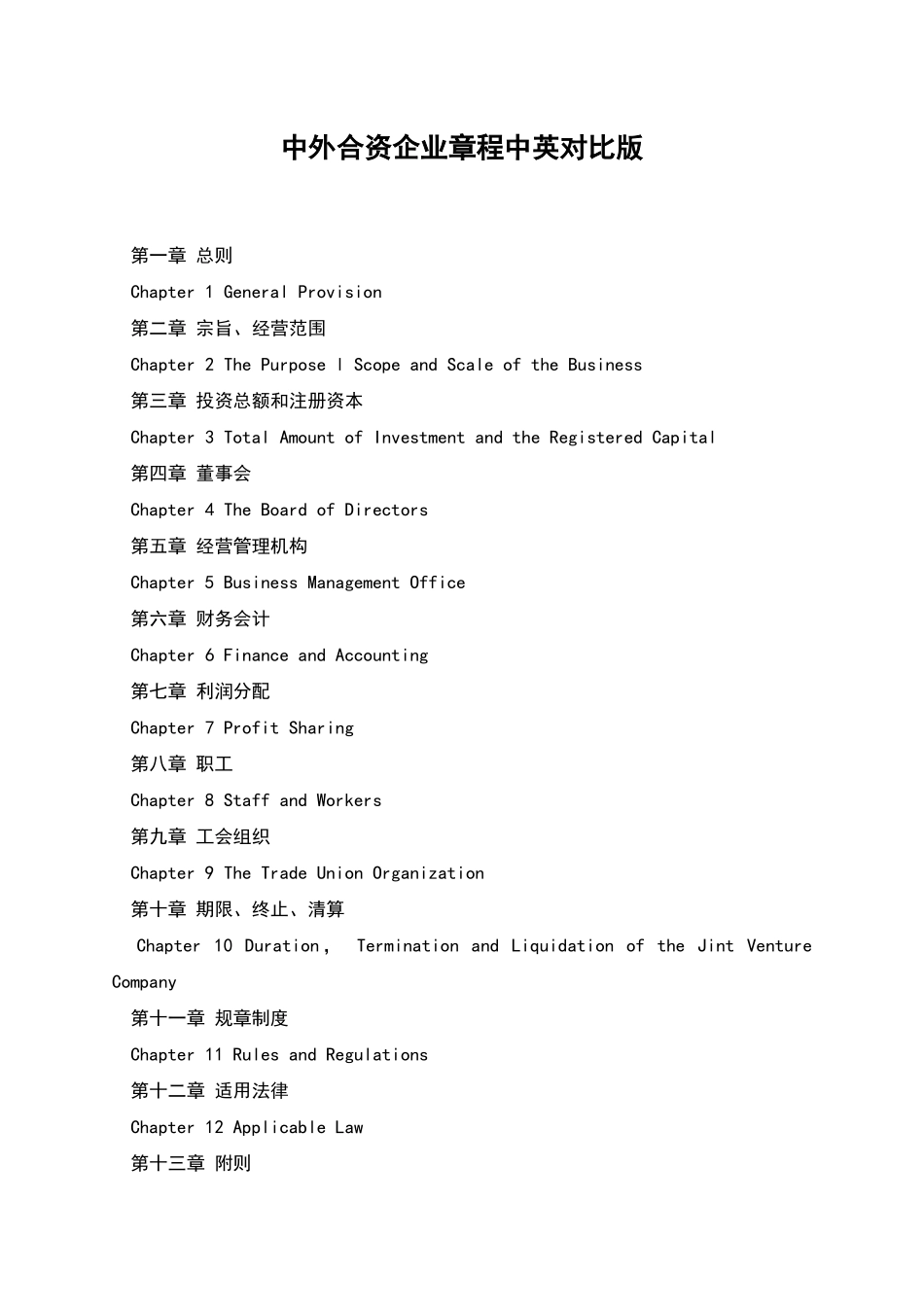 中外合资企业章程中英对比版

第一章 总则

Chapter 1 General Provision

第二章 宗旨、经营范围

Chapter 2 The Purpose l Scope and Scale of the Business

第三章 投资总额和注册资本

Chapter 3 Total Amount of Investment and the Registered Capital

第四章 董事会

Chapter 4 The Board of Directors

第五章 经营管理机构

Chapter 5 Business Management Office

第六章 财务会计

Chapter 6 Finance and Accounting

第七章 利润分配

Chapter 7 Profit Sharing

第八章 职工

Chapter 8 Staff and Workers

第九章 工会组织

Chapter 9 The Trade Union Organization

第十章 期限、终止、清算

Chapter 10 Duration， Termination and Liquidation of the Jint Venture Company

第十一章 规章制度

Chapter 11 Rules and Regulations

第十二章 适用法律

Chapter 12 Applicable Law

第十三章 附则